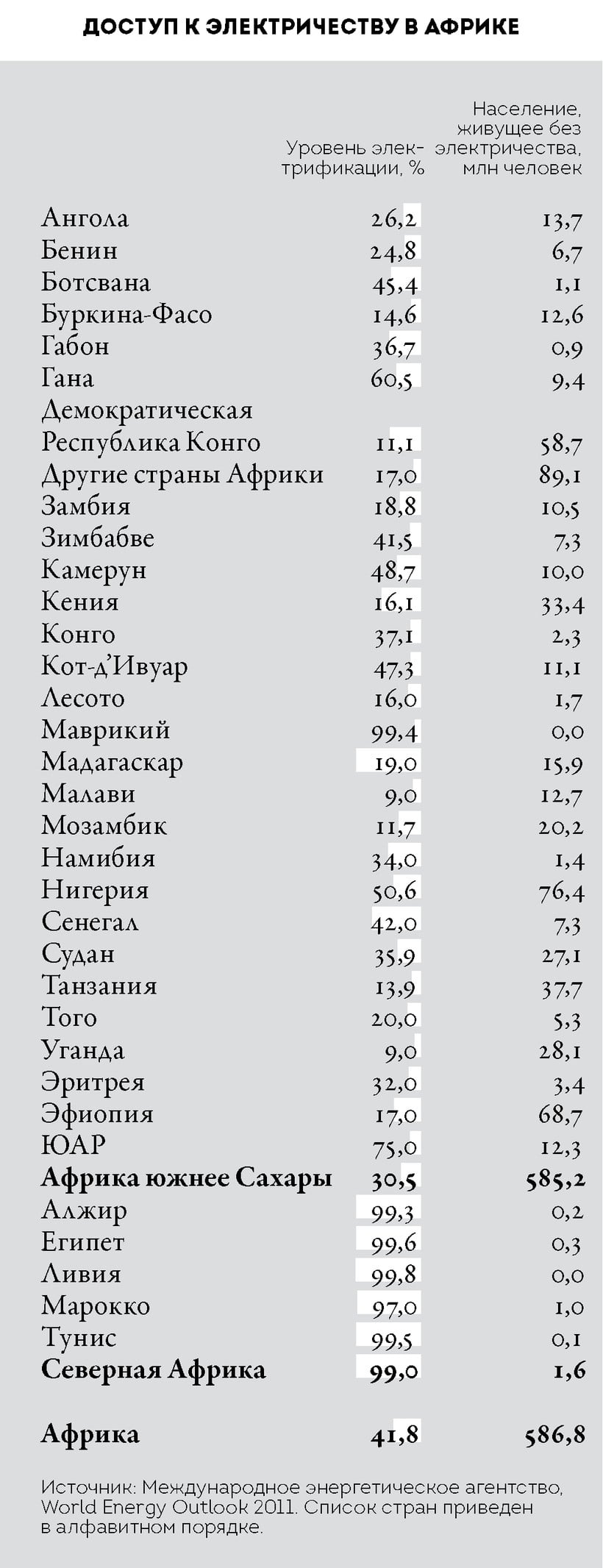 ДОСТУП К ЭЛЕКТРИЧЕСТВУ В АФРИКЕ

| | Уровень электрификации, % | Население, живущее без электричества, млн человек |
|---|---|---|
| Ангола | 26,2 | 13,7 |
| Бенин | 24,8 | 6,7 |
| Ботсвана | 45,4 | 1,1 |
| Буркина-Фасо | 14,6 | 12,6 |
| Габон | 36,7 | 0,9 |
| Гана | 60,5 | 9,4 |
| Демократическая Республика Конго | 11,1 | 58,7 |
| Другие страны Африки | 17,0 | 89,1 |
| Замбия | 18,8 | 10,5 |
| Зимбабве | 41,5 | 7,3 |
| Камерун | 48,7 | 10,0 |
| Кения | 16,1 | 33,4 |
| Конго | 37,1 | 2,3 |
| Кот-д'Ивуар | 47,3 | 11,1 |
| Лесото | 16,0 | 1,7 |
| Маврикий | 99,4 | 0,0 |
| Мадагаскар | 19,0 | 15,9 |
| Малави | 9,0 | 12,7 |
| Мозамбик | 11,7 | 20,2 |
| Намибия | 34,0 | 1,4 |
| Нигерия | 50,6 | 76,4 |
| Сенегал | 42,0 | 7,3 |
| Судан | 35,9 | 27,1 |
| Танзания | 13,9 | 37,7 |
| Того | 20,0 | 5,3 |
| Уганда | 9,0 | 28,1 |
| Эритрея | 32,0 | 3,4 |
| Эфиопия | 17,0 | 68,7 |
| ЮАР | 75,0 | 12,3 |
| **Африка южнее Сахары** | **30,5** | **585,2** |
| Алжир | 99,3 | 0,2 |
| Египет | 99,6 | 0,3 |
| Ливия | 99,8 | 0,0 |
| Марокко | 97,0 | 1,0 |
| Тунис | 99,5 | 0,1 |
| **Северная Африка** | **99,0** | **1,6** |
| **Африка** | **41,8** | **586,8** |

Источник: Международное энергетическое агентство, World Energy Outlook 2011. Список стран приведен в алфавитном порядке.